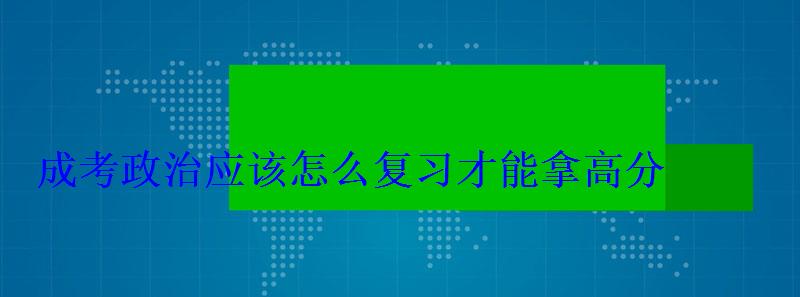 成考政治应该怎么复习才能拿高分